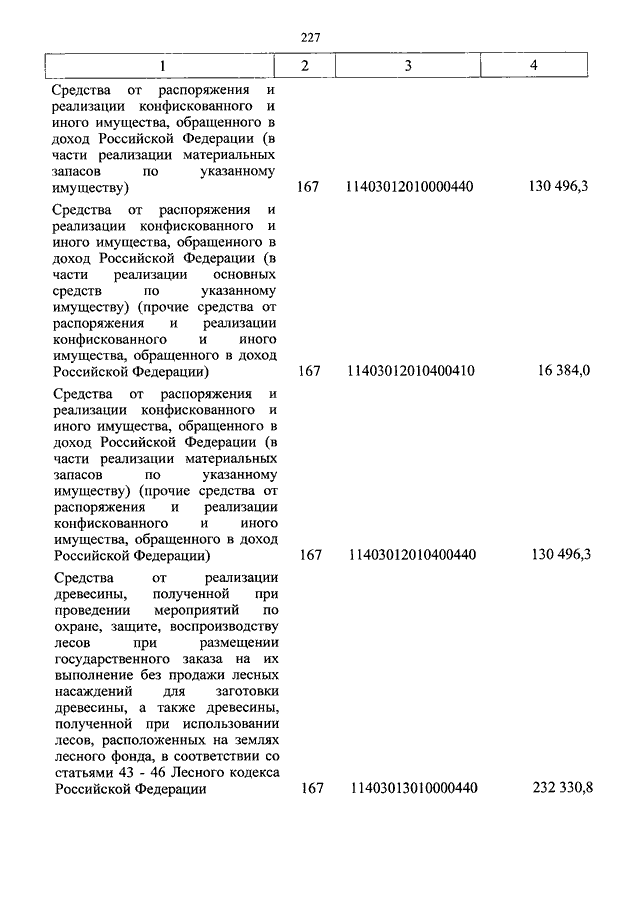 227

| 1 | 2 | 3 | 4 |
|---|---|---|---|
| Средства от распоряжения и реализации конфискованного и иного имущества, обращенного в доход Российской Федерации (в части реализации материальных запасов по указанному имуществу) | 167 | 11403012010000440 | 130 496,3 |
| Средства от распоряжения и реализации конфискованного и иного имущества, обращенного в доход Российской Федерации (в части реализации основных средств по указанному имуществу) (прочие средства от распоряжения и реализации конфискованного и иного имущества, обращенного в доход Российской Федерации) | 167 | 11403012010400410 | 16 384,0 |
| Средства от распоряжения и реализации конфискованного и иного имущества, обращенного в доход Российской Федерации (в части реализации материальных запасов по указанному имуществу) (прочие средства от распоряжения и реализации конфискованного и иного имущества, обращенного в доход Российской Федерации) | 167 | 11403012010400440 | 130 496,3 |
| Средства от реализации древесины, полученной при проведении мероприятий по охране, защите, воспроизводству лесов при размещении государственного заказа на их выполнение без продажи лесных насаждений для заготовки древесины, а также древесины, полученной при использовании лесов, расположенных на землях лесного фонда, в соответствии со статьями 43 - 46 Лесного кодекса Российской Федерации | 167 | 11403013010000440 | 232 330,8 |